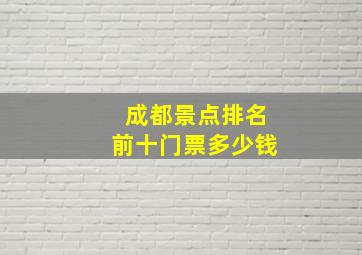 成都景点排名
前十门票多少钱